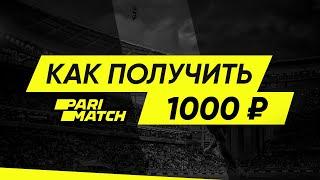 КАК ПОЛУЧИТЬ
PARI MATCH
1000 ₽